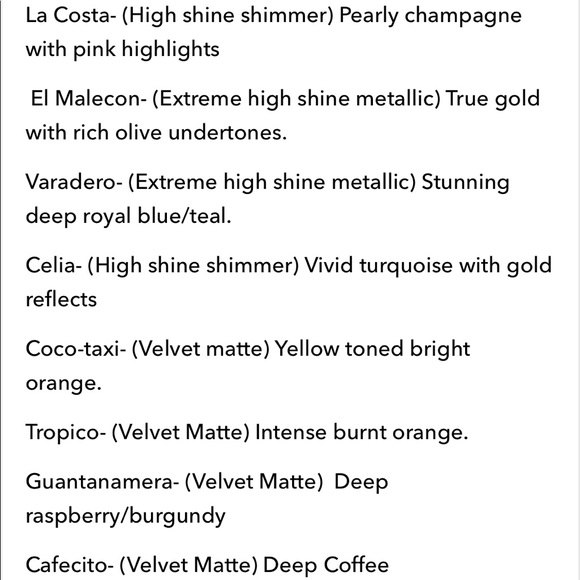 La Costa- (High shine shimmer) Pearly champagne with pink highlights

El Malecon- (Extreme high shine metallic) True gold with rich olive undertones.

Varadero- (Extreme high shine metallic) Stunning deep royal blue/teal.

Celia- (High shine shimmer) Vivid turquoise with gold reflects

Coco-taxi- (Velvet matte) Yellow toned bright orange.

Tropico- (Velvet Matte) Intense burnt orange.

Guantanamera- (Velvet Matte) Deep raspberry/burgundy

Cafecito- (Velvet Matte) Deep Coffee